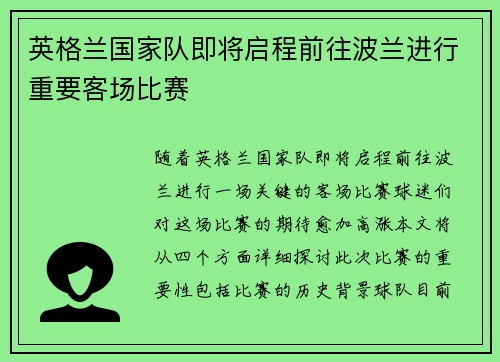 英格兰国家队即将启程前往波兰进行重要客场比赛

随着英格兰国家队即将启程前往波兰进行一场关键的客场比赛球迷们对这场比赛的期待愈加高涨本文将从四个方面详细探讨此次比赛的重要性包括比赛的历史背景球队目前